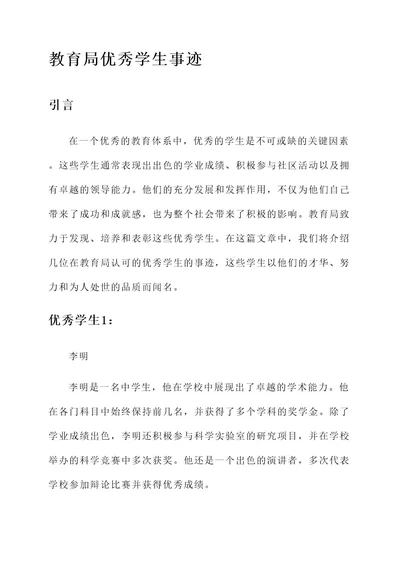 教育局优秀学生事迹

引言

在一个优秀的教育体系中，优秀的学生是不可或缺的关键因素。这些学生通常表现出出色的学业成绩、积极参与社区活动以及拥有卓越的领导能力。他们的充分发展和发挥作用，不仅为他们自己带来了成功和成就感，也为整个社会带来了积极的影响。教育局致力于发现、培养和表彰这些优秀学生。在这篇文章中，我们将介绍几位在教育局认可的优秀学生的事迹，这些学生以他们的才华、努力和为人处世的品质而闻名。

优秀学生1：

李明

李明是一名中学生，他在学校中展现出了卓越的学术能力。他在各门科目中始终保持前几名，并获得了多个学科的奖学金。除了学业成绩出色，李明还积极参与科学实验室的研究项目，并在学校举办的科学竞赛中多次获奖。他还是一个出色的演讲者，多次代表学校参加辩论比赛并获得优秀成绩。